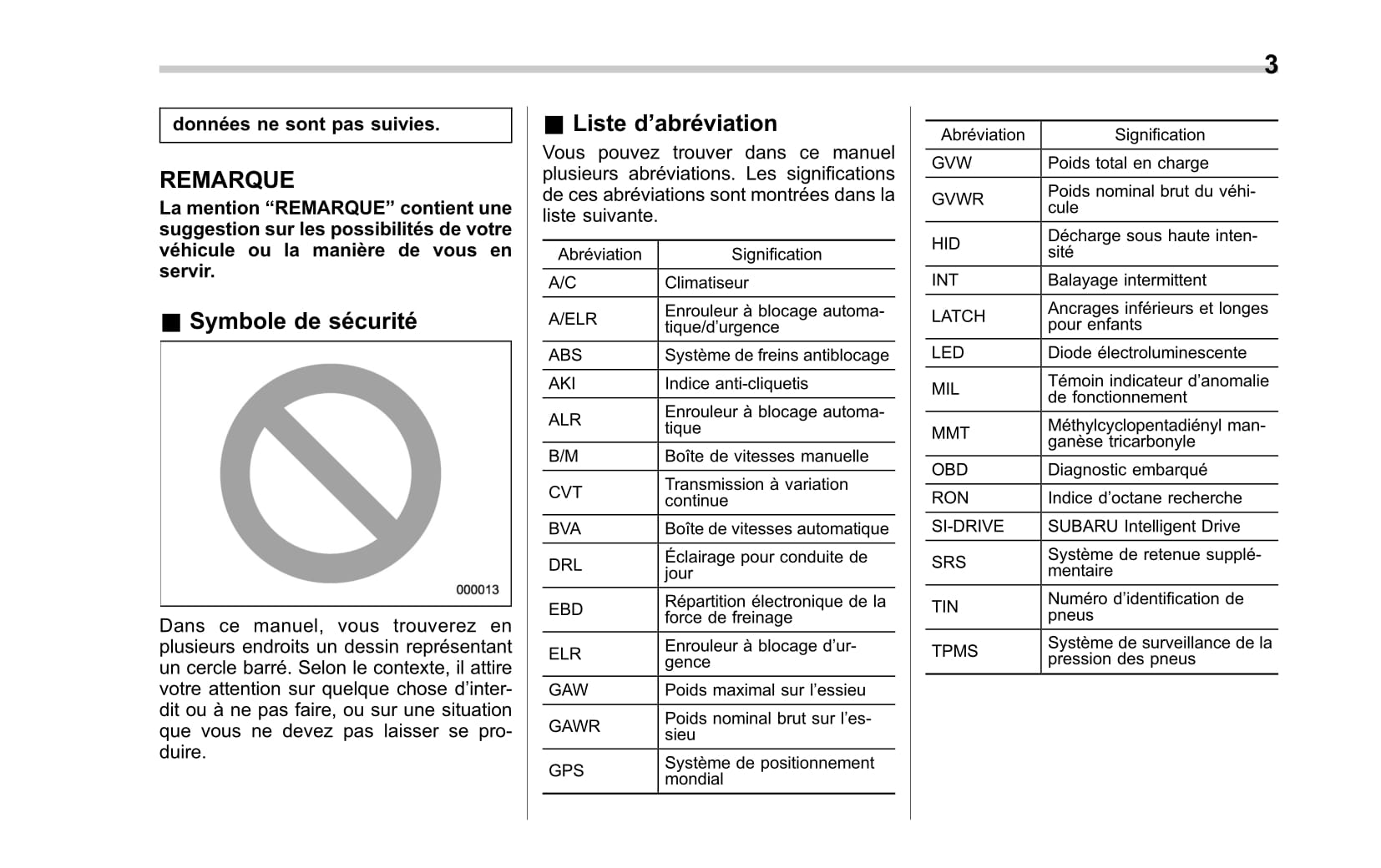 3

données ne sont pas suivies.

REMARQUE

La mention “REMARQUE” contient une suggestion sur les possibilités de votre véhicule ou la manière de vous en servir.

■ Symbole de sécurité

000013

Dans ce manuel, vous trouverez en plusieurs endroits un dessin représentant un cercle barré. Selon le contexte, il attire votre attention sur quelque chose d’interdit ou à ne pas faire, ou sur une situation que vous ne devez pas laisser se produire.

■ Liste d’abréviation

Vous pouvez trouver dans ce manuel plusieurs abréviations. Les significations de ces abréviations sont montrées dans la liste suivante.

| Abréviation | Signification |
|---|---|
| A/C | Climatiseur |
| A/ELR | Enrouleur à blocage automatique/d’urgence |
| ABS | Système de freins antiblocage |
| AKI | Indice anti-cliquetis |
| ALR | Enrouleur à blocage automatique |
| B/M | Boîte de vitesses manuelle |
| CVT | Transmission à variation continue |
| BVA | Boîte de vitesses automatique |
| DRL | Éclairage pour conduite de jour |
| EBD | Répartition électronique de la force de freinage |
| ELR | Enrouleur à blocage d’urgence |
| GAW | Poids maximal sur l’essieu |
| GAWR | Poids nominal brut sur l’essieu |
| GPS | Système de positionnement mondial |

| Abréviation | Signification |
|---|---|
| GVW | Poids total en charge |
| GVWR | Poids nominal brut du véhicule |
| HID | Décharge sous haute intensité |
| INT | Balayage intermittent |
| LATCH | Ancrages inférieurs et longes pour enfants |
| LED | Diode électroluminescente |
| MIL | Témoin indicateur d’anomalie de fonctionnement |
| MMT | Méthylcyclopentadiényl manganèse tricarbonyle |
| OBD | Diagnostic embarqué |
| RON | Indice d’octane recherche |
| SI-DRIVE | SUBARU Intelligent Drive |
| SRS | Système de retenue supplémentaire |
| TIN | Numéro d’identification de pneus |
| TPMS | Système de surveillance de la pression des pneus |